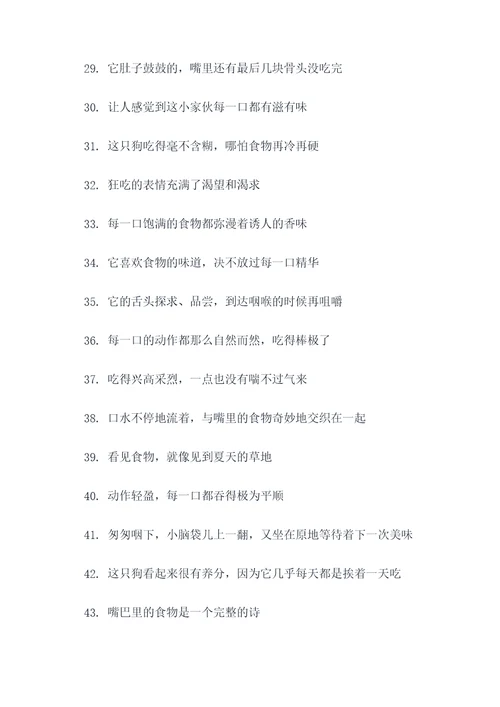 29. 它肚子鼓鼓的，嘴里还有最后几块骨头没吃完

30. 让人感觉到这小家伙每一口都有滋有味

31. 这只狗吃得毫不含糊，哪怕食物再冷再硬

32. 狂吃的表情充满了渴望和渴求

33. 每一口饱满的食物都弥漫着诱人的香味

34. 它喜欢食物的味道，决不放过每一口精华

35. 它的舌头探求、品尝，到达咽喉的时候再咀嚼

36. 每一口的动作都那么自然而然，吃得棒极了

37. 吃得兴高采烈，一点也没有喘不过气来

38. 口水不停地流着，与嘴里的食物奇妙地交织在一起

39. 看见食物，就像见到夏天的草地

40. 动作轻盈，每一口都吞得极为平顺

41. 匆匆咽下，小脑袋儿上一翻，又坐在原地等待着下一次美味

42. 这只狗看起来很有养分，因为它几乎每天都是挨着一天吃

43. 嘴巴里的食物是一个完整的诗